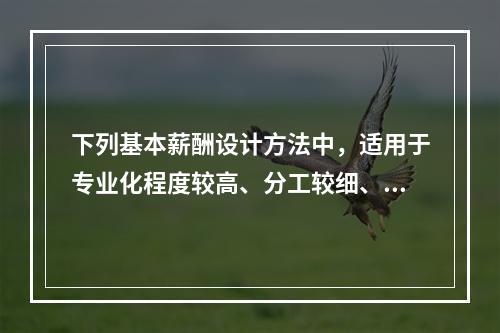 下列基本薪酬设计方法中，适用于专业化程度较高、分工较细、...